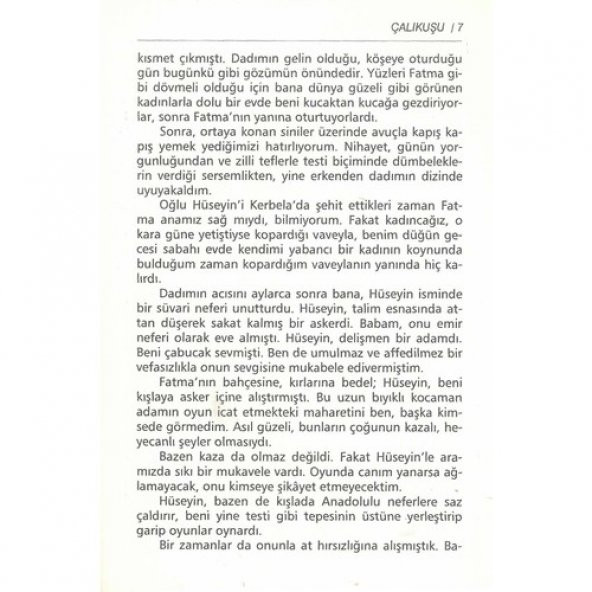 ÇALIKUŞU | 7

kısmet çıkmıştı. Dadımın gelin olduğu, köşeye oturduğu gün bugünkü gibi gözümün önündedir. Yüzleri Fatma gibi dövmeli olduğu için bana dünya güzeli gibi görünen kadınlarla dolu bir evde beni kucaktan kucağa gezdiriyorlar, sonra Fatma'nın yanına oturtuyorlardı.

Sonra, ortaya konan siniler üzerinde avuçla kapış kapış yemek yediğimizi hatırlıyorum. Nihayet, günün yorgunluğundan ve zilli teflerle testi biçiminde dümbeleklerin verdiği sersemlikten, yine erkenden dadımın dizinde uyuyakaldım.

Oğlu Hüseyin'i Kerbela'da şehit ettikleri zaman Fatma anamız sağ mıydı, bilmiyorum. Fakat kadıncağız, o kara güne yetiştiyse kopardığı vaveyla, benim düğün gecesi sabahı evde kendimi yabancı bir kadının koynunda bulduğum zaman kopardığım vaveylanın yanında hiç kalırdı.

Dadımın acısını aylarca sonra bana, Hüseyin isminde bir süvari neferi unutturdu. Hüseyin, talim esnasında attan düşerek sakat kalmış bir askerdi. Babam, onu emir neferi olarak eve almıştı. Hüseyin, delişmen bir adamdı. Beni çabucak sevmişti. Ben de umulmaz ve affedilmez bir vefasızlıkla onun sevgisine mukabele edivermiştim.

Fatma'nın bahçesine, kırlarına bedel; Hüseyin, beni kışlaya asker içine alıştırmıştı. Bu uzun bıyıklı kocaman adamın oyun icat etmekteki maharetini ben, başka kimsede görmedim. Asıl güzeli, bunların çoğunun kazalı, heyecanlı şeyler olmasıydı.

Bazen kaza da olmaz değildi. Fakat Hüseyin'le aramızda sıkı bir mukavele vardı. Oyunda canım yanarsa ağlamayacak, onu kimseye şikâyet etmeyecektim.

Hüseyin, bazen de kışlada Anadolulu neferlere saz çaldırır, beni yine testi gibi tepesinin üstüne yerleştirip garip oyunlar oynardı.

Bir zamanlar da onunla at hırsızlığına alışmıştık. Ba-